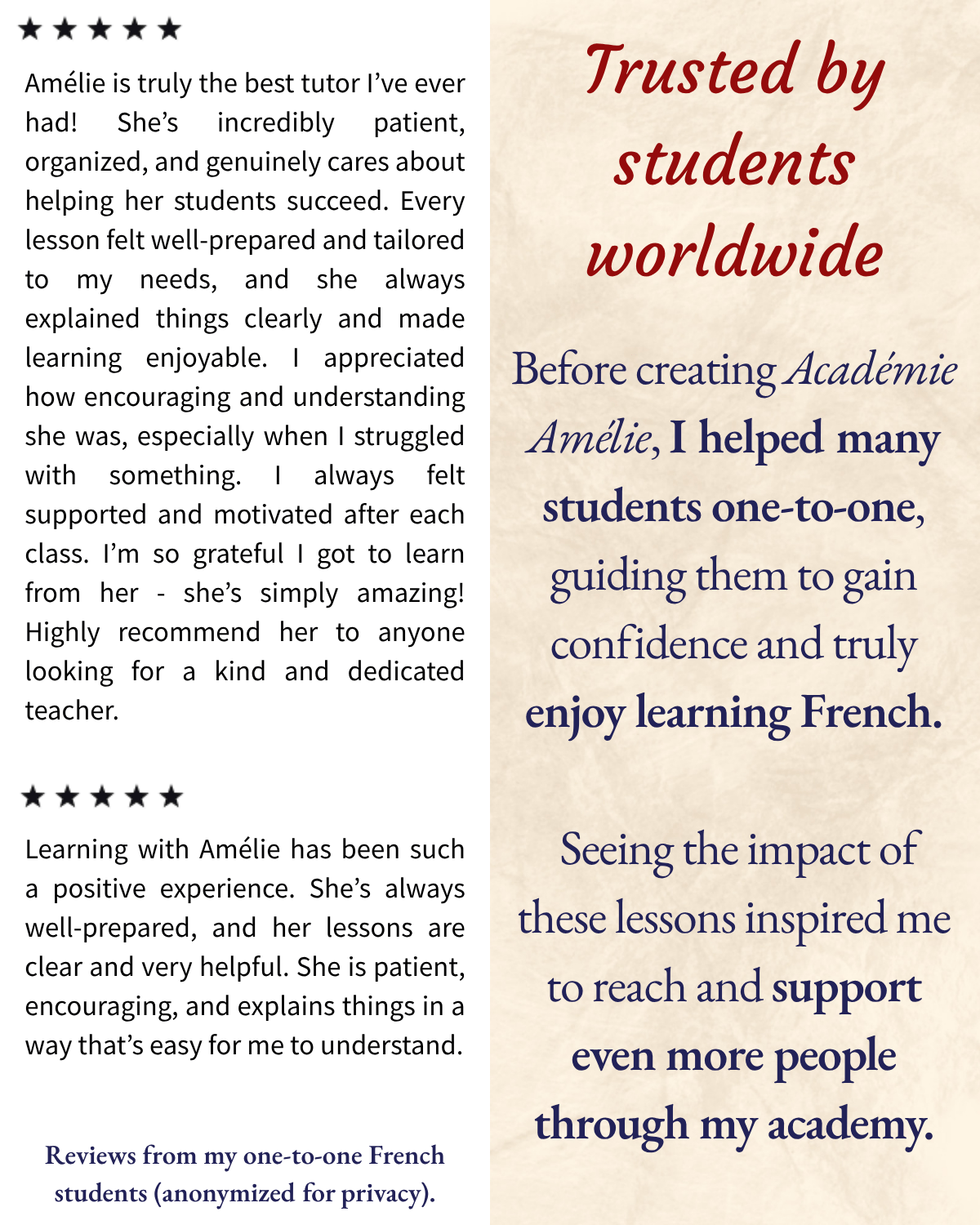 ★★★★★

Amélie is truly the best tutor I've ever had! She's incredibly patient, organized, and genuinely cares about helping her students succeed. Every lesson felt well-prepared and tailored to my needs, and she always explained things clearly and made learning enjoyable. I appreciated how encouraging and understanding she was, especially when I struggled with something. I always felt supported and motivated after each class. I'm so grateful I got to learn from her - she's simply amazing! Highly recommend her to anyone looking for a kind and dedicated teacher.

★★★★★

Learning with Amélie has been such a positive experience. She's always well-prepared, and her lessons are clear and very helpful. She is patient, encouraging, and explains things in a way that's easy for me to understand.

Reviews from my one-to-one French students (anonymized for privacy).

Trusted by students worldwide

Before creating Académie Amélie, I helped many students one-to-one, guiding them to gain confidence and truly enjoy learning French.

Seeing the impact of these lessons inspired me to reach and support even more people through my academy.